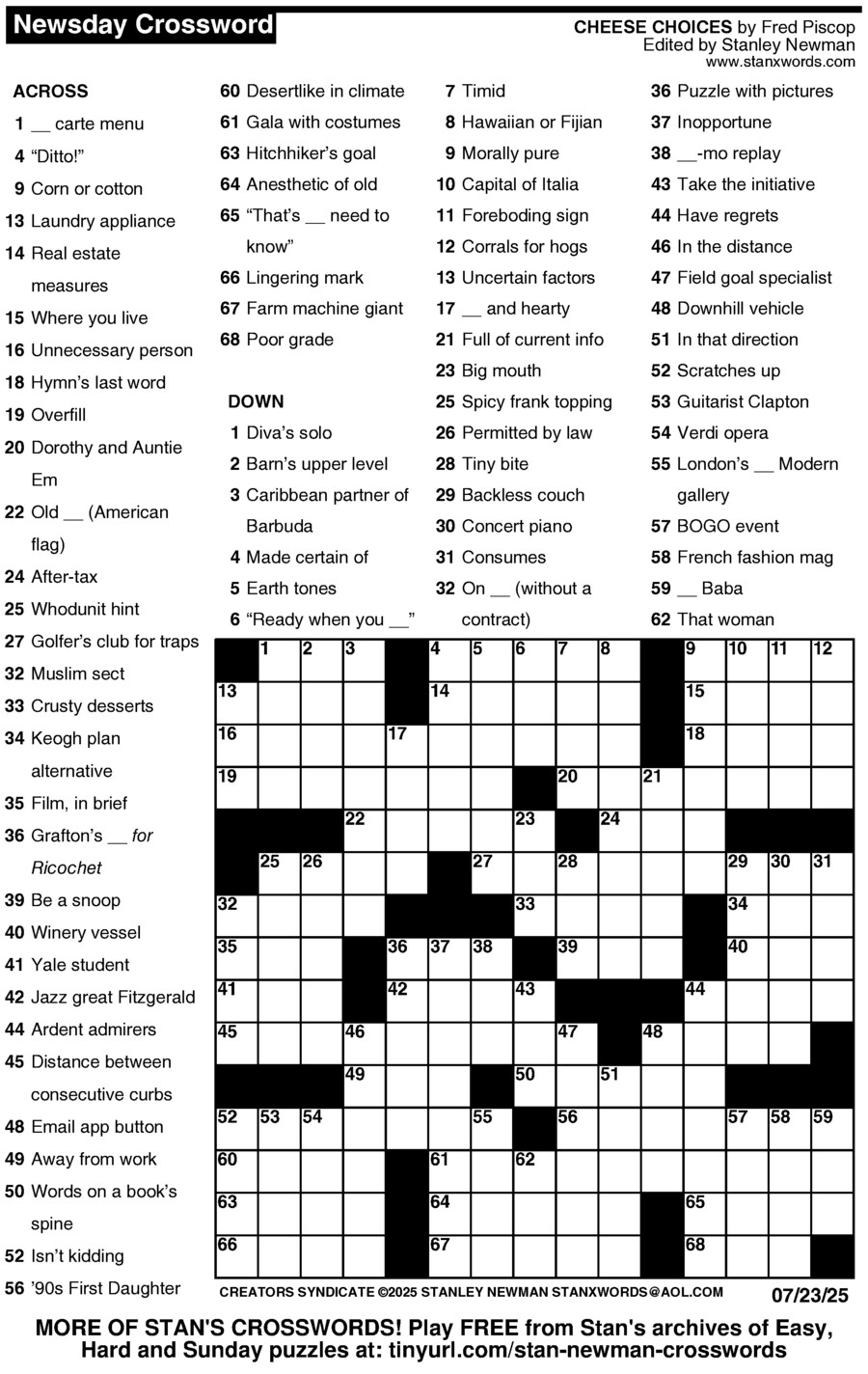 Newsday Crossword

CHEESE CHOICES by Fred Piscop
Edited by Stanley Newman
www.stanxwords.com

ACROSS
1 __ carte menu
4 “Ditto!”
9 Corn or cotton
13 Laundry appliance
14 Real estate measures
15 Where you live
16 Unnecessary person
18 Hymn’s last word
19 Overfill
20 Dorothy and Auntie Em
22 Old __ (American flag)
24 After-tax
25 Whodunit hint
27 Golfer’s club for traps
32 Muslim sect
33 Crusty desserts
34 Keogh plan alternative
35 Film, in brief
36 Grafton’s __ for Ricochet
39 Be a snoop
40 Winery vessel
41 Yale student
42 Jazz great Fitzgerald
44 Ardent admirers
45 Distance between consecutive curbs
48 Email app button
49 Away from work
50 Words on a book’s spine
52 Isn’t kidding
56 ’90s First Daughter
60 Desertlike in climate
61 Gala with costumes
63 Hitchhiker’s goal
64 Anesthetic of old
65 “That’s __ need to know”
66 Lingering mark
67 Farm machine giant
68 Poor grade

DOWN
1 Diva’s solo
2 Barn’s upper level
3 Caribbean partner of Barbuda
4 Made certain of
5 Earth tones
6 “Ready when you __”
7 Timid
8 Hawaiian or Fijian
9 Morally pure
10 Capital of Italia
11 Foreboding sign
12 Corrals for hogs
13 Uncertain factors
17 __ and hearty
21 Full of current info
23 Big mouth
25 Spicy frank topping
26 Permitted by law
28 Tiny bite
29 Backless couch
30 Concert piano
31 Consumes
32 On __ (without a contract)
36 Puzzle with pictures
37 Inopportune
38 __-mo replay
43 Take the initiative
44 Have regrets
46 In the distance
47 Field goal specialist
48 Downhill vehicle
51 In that direction
52 Scratches up
53 Guitarist Clapton
54 Verdi opera
55 London’s __ Modern gallery
57 BOGO event
58 French fashion mag
59 __ Baba
62 That woman

1 2 3 4 5 6 7 8 9 10 11 12 13 14 15 16 17 18 19 20 21 22 23 24 25 26 27 28 29 30 31 32 33 34 35 36 37 38 39 40 41 42 43 44 45 46 47 48 49 50 51 52 53 54 55 56 57 58 59 60 61 62 63 64 65 66 67 68

CREATORS SYNDICATE ©2025 STANLEY NEWMAN STANXWORDS@AOL.COM 07/23/25

MORE OF STAN'S CROSSWORDS! Play FREE from Stan's archives of Easy, Hard and Sunday puzzles at: tinyurl.com/stan-newman-crosswords